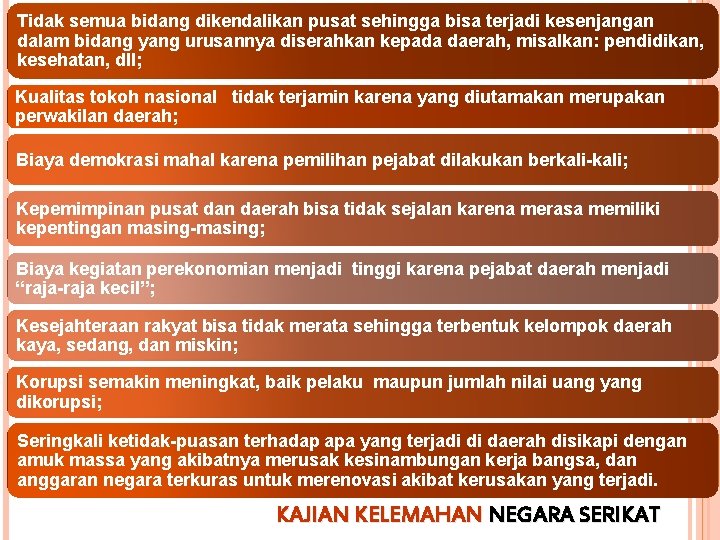 Tidak semua bidang dikendalikan pusat sehingga bisa terjadi kesenjangan dalam bidang yang urusannya diserahkan kepada daerah, misalkan: pendidikan, kesehatan, dll;

Kualitas tokoh nasional tidak terjamin karena yang diutamakan merupakan perwakilan daerah;

Biaya demokrasi mahal karena pemilihan pejabat dilakukan berkali-kali;

Kepemimpinan pusat dan daerah bisa tidak sejalan karena merasa memiliki kepentingan masing-masing;

Biaya kegiatan perekonomian menjadi tinggi karena pejabat daerah menjadi "raja-raja kecil";

Kesejahteraan rakyat bisa tidak merata sehingga terbentuk kelompok daerah kaya, sedang, dan miskin;

Korupsi semakin meningkat, baik pelaku maupun jumlah nilai uang yang dikorupsi;

Seringkali ketidak-puasan terhadap apa yang terjadi di daerah disikapi dengan amuk massa yang akibatnya merusak kesinambungan kerja bangsa, dan anggaran negara terkuras untuk merenovasi akibat kerusakan yang terjadi.

KAJIAN KELEMAHAN NEGARA SERIKAT